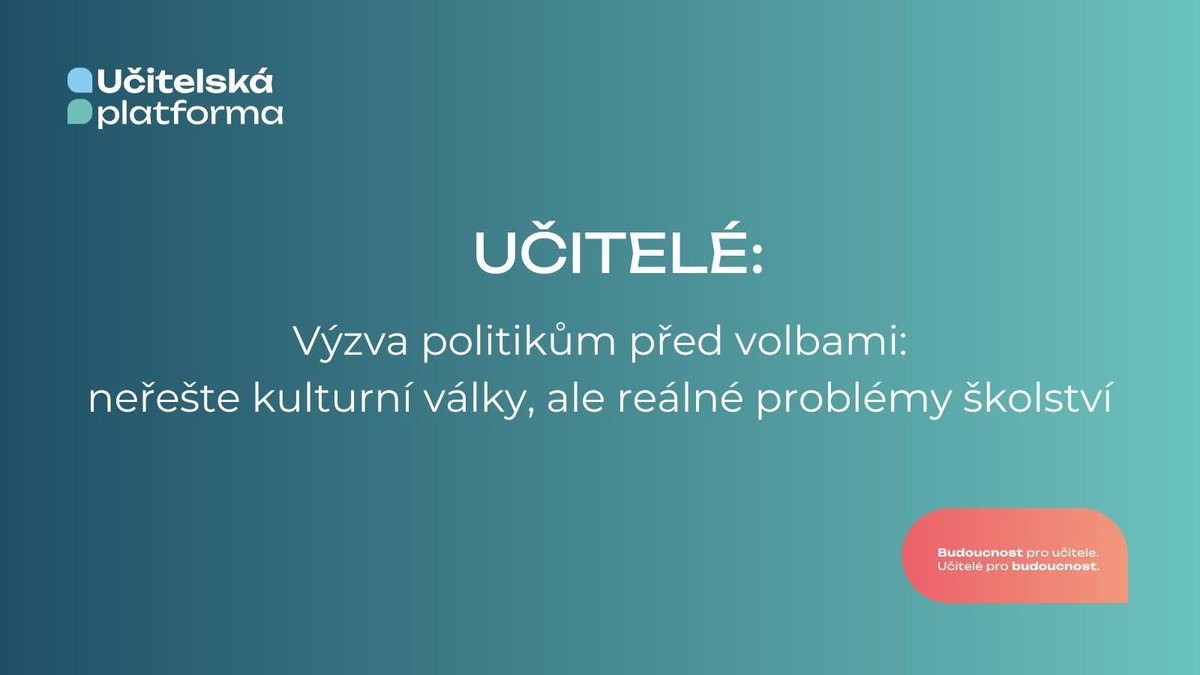 Učitelská platforma

UČITELÉ:

Výzva politikům před volbami: neřešte kulturní války, ale reálné problémy školství

Budoucnost pro učitele.
Učitelé pro budoucnost.